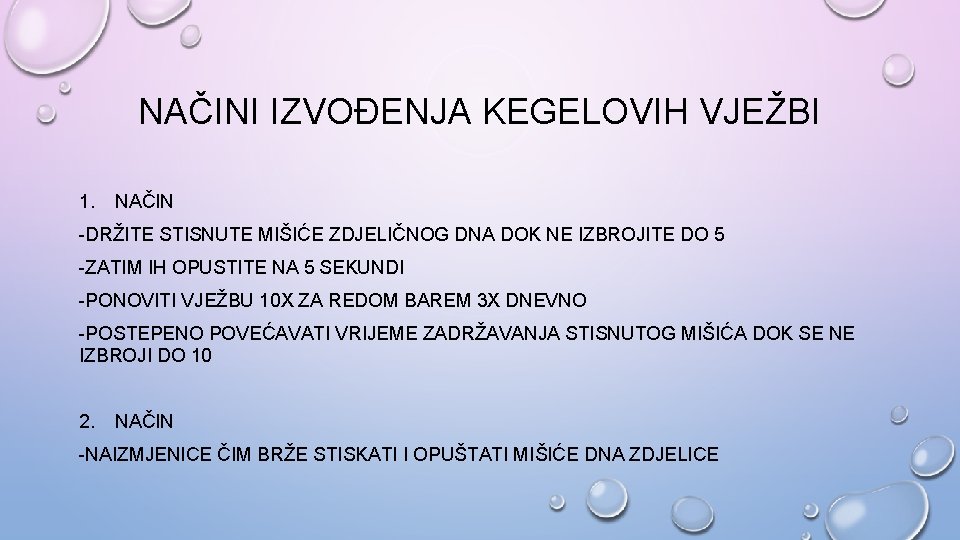 NAČINI IZVOĐENJA KEGELOVIH VJEŽBI

1. NAČIN

-DRŽITE STISNUTE MIŠIĆE ZDJELIČNOG DNA DOK NE IZBROJITE DO 5

-ZATIM IH OPUSTITE NA 5 SEKUNDI

-PONOVITI VJEŽBU 10X ZA REDOM BAREM 3X DNEVNO

-POSTEPENO POVEĆAVATI VRIJEME ZADRŽAVANJA STISNUTOG MIŠIĆA DOK SE NE IZBROJI DO 10

2. NAČIN

-NAIZMJENICE ČIM BRŽE STISKATI I OPUŠTATI MIŠIĆE DNA ZDJELICE